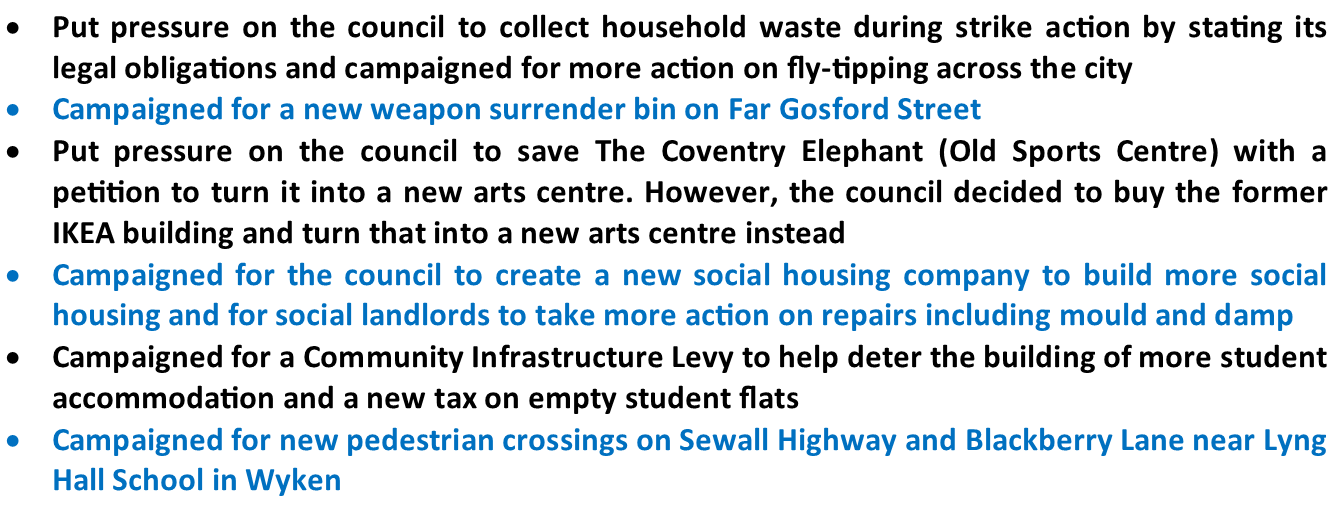 • Put pressure on the council to collect household waste during strike action by stating its legal obligations and campaigned for more action on fly-tipping across the city
• Campaigned for a new weapon surrender bin on Far Gosford Street
• Put pressure on the council to save The Coventry Elephant (Old Sports Centre) with a petition to turn it into a new arts centre. However, the council decided to buy the former IKEA building and turn that into a new arts centre instead
• Campaigned for the council to create a new social housing company to build more social housing and for social landlords to take more action on repairs including mould and damp
• Campaigned for a Community Infrastructure Levy to help deter the building of more student accommodation and a new tax on empty student flats
• Campaigned for new pedestrian crossings on Sewall Highway and Blackberry Lane near Lyng Hall School in Wyken